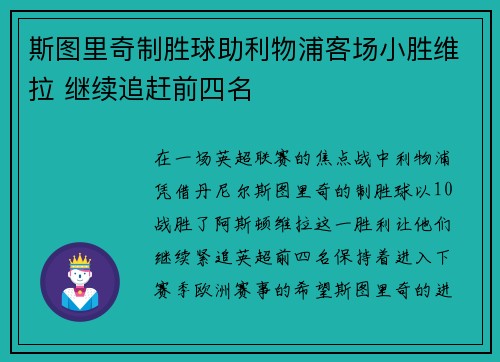 斯图里奇制胜球助利物浦客场小胜维拉 继续追赶前四名

在一场英超联赛的焦点战中利物浦凭借丹尼尔斯图里奇的制胜球以10战胜了阿斯顿维拉这一胜利让他们继续紧追英超前四名保持着进入下赛季欧洲赛事的希望斯图里奇的进